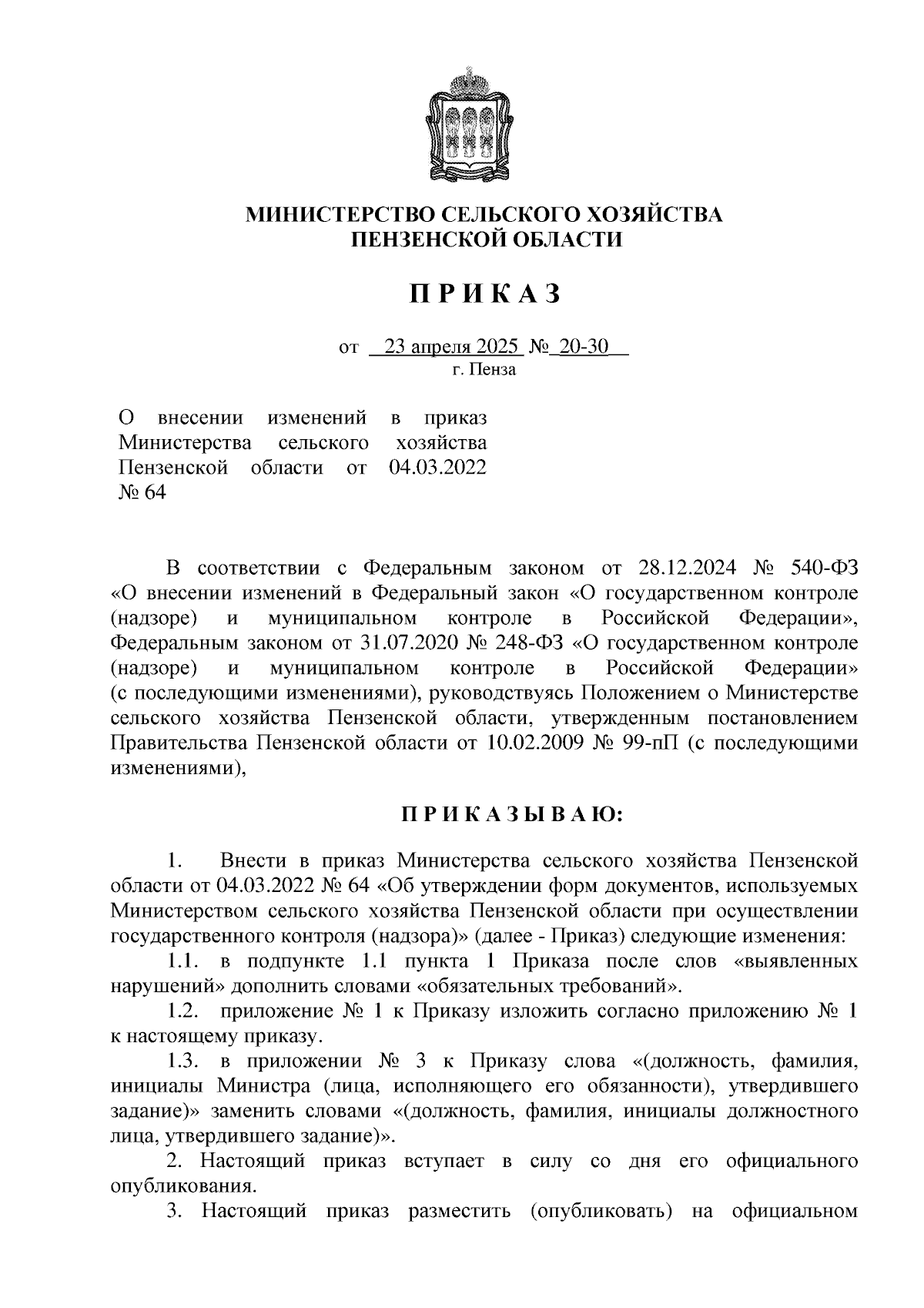 МИНИСТЕРСТВО СЕЛЬСКОГО ХОЗЯЙСТВА
ПЕНЗЕНСКОЙ ОБЛАСТИ

П Р И К А З

от 23 апреля 2025 № 20-30
г. Пенза

О внесении изменений в приказ Министерства сельского хозяйства Пензенской области от 04.03.2022 № 64

В соответствии с Федеральным законом от 28.12.2024 № 540-ФЗ «О внесении изменений в Федеральный закон «О государственном контроле (надзоре) и муниципальном контроле в Российской Федерации», Федеральным законом от 31.07.2020 № 248-ФЗ «О государственном контроле (надзоре) и муниципальном контроле в Российской Федерации» (с последующими изменениями), руководствуясь Положением о Министерстве сельского хозяйства Пензенской области, утвержденным постановлением Правительства Пензенской области от 10.02.2009 № 99-пП (с последующими изменениями),

П Р И К А З Ы В А Ю:

1. Внести в приказ Министерства сельского хозяйства Пензенской области от 04.03.2022 № 64 «Об утверждении форм документов, используемых Министерством сельского хозяйства Пензенской области при осуществлении государственного контроля (надзора)» (далее - Приказ) следующие изменения:

1.1. в подпункте 1.1 пункта 1 Приказа после слов «выявленных нарушений» дополнить словами «обязательных требований».

1.2. приложение № 1 к Приказу изложить согласно приложению № 1 к настоящему приказу.

1.3. в приложении № 3 к Приказу слова «(должность, фамилия, инициалы Министра (лица, исполняющего его обязанности), утвердившего задание)» заменить словами «(должность, фамилия, инициалы должностного лица, утвердившего задание)».

2. Настоящий приказ вступает в силу со дня его официального опубликования.

3. Настоящий приказ разместить (опубликовать) на официальном